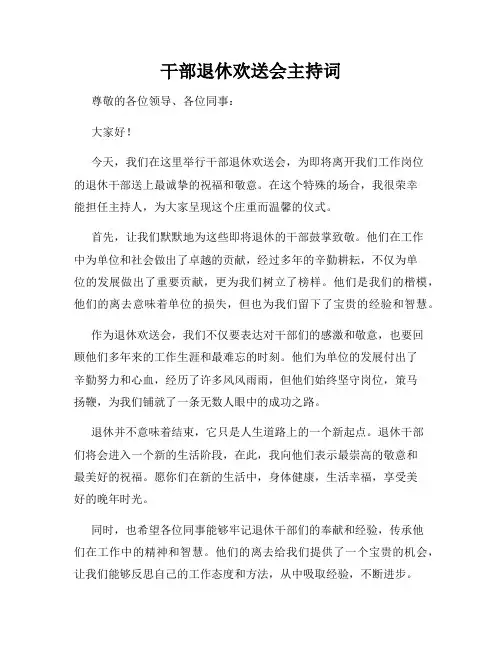 干部退休欢送会主持词

尊敬的各位领导、各位同事：

大家好！

今天，我们在这里举行干部退休欢送会，为即将离开我们工作岗位的退休干部送上最诚挚的祝福和敬意。在这个特殊的场合，我很荣幸能担任主持人，为大家呈现这个庄重而温馨的仪式。

首先，让我们默默地为这些即将退休的干部鼓掌致敬。他们在工作中为单位和社会做出了卓越的贡献，经过多年的辛勤耕耘，不仅为单位的发展做出了重要贡献，更为我们树立了榜样。他们是我们的楷模，他们的离去意味着单位的损失，但也为我们留下了宝贵的经验和智慧。

作为退休欢送会，我们不仅要表达对干部们的感激和敬意，也要回顾他们多年来的工作生涯和最难忘的时刻。他们为单位的发展付出了辛勤努力和心血，经历了许多风风雨雨，但他们始终坚守岗位，策马扬鞭，为我们铺就了一条无数人眼中的成功之路。

退休并不意味着结束，它只是人生道路上的一个新起点。退休干部们将会进入一个新的生活阶段，在此，我向他们表示最崇高的敬意和最美好的祝福。愿你们在新的生活中，身体健康，生活幸福，享受美好的晚年时光。

同时，也希望各位同事能够牢记退休干部们的奉献和经验，传承他们在工作中的精神和智慧。他们的离去给我们提供了一个宝贵的机会，让我们能够反思自己的工作态度和方法，从中吸取经验，不断进步。